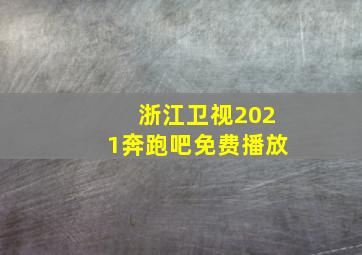 浙江卫视2021奔跑吧免费播放